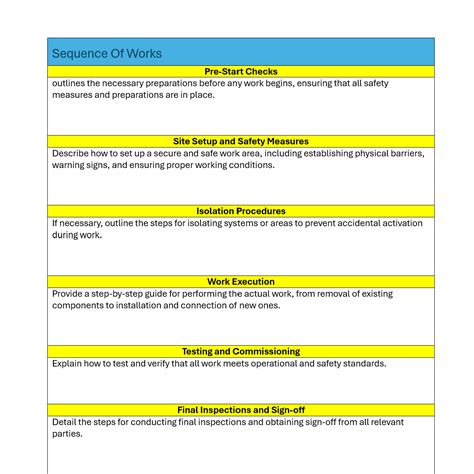 Sequence Of Works

Pre-Start Checks

outlines the necessary preparations before any work begins, ensuring that all safety measures and preparations are in place.

Site Setup and Safety Measures

Describe how to set up a secure and safe work area, including establishing physical barriers, warning signs, and ensuring proper working conditions.

Isolation Procedures

If necessary, outline the steps for isolating systems or areas to prevent accidental activation during work.

Work Execution

Provide a step-by-step guide for performing the actual work, from removal of existing components to installation and connection of new ones.

Testing and Commissioning

Explain how to test and verify that all work meets operational and safety standards.

Final Inspections and Sign-off

Detail the steps for conducting final inspections and obtaining sign-off from all relevant parties.